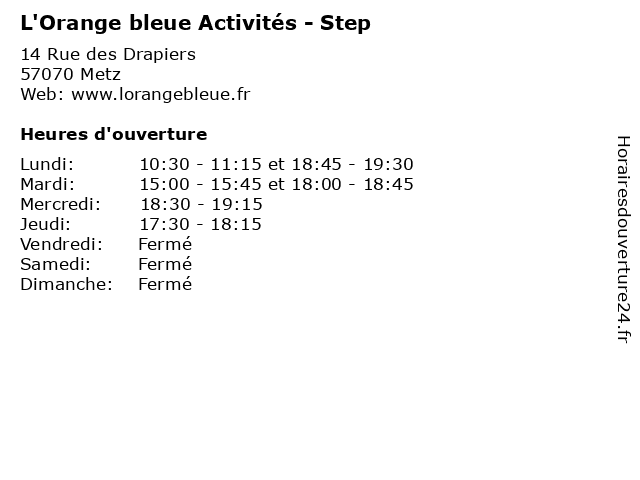 L'Orange bleue Activités - Step

14 Rue des Drapiers
57070 Metz
Web: www.lorangebleue.fr

Heures d'ouverture

| | |
|---|---|
| Lundi: | 10:30 - 11:15 et 18:45 - 19:30 |
| Mardi: | 15:00 - 15:45 et 18:00 - 18:45 |
| Mercredi: | 18:30 - 19:15 |
| Jeudi: | 17:30 - 18:15 |
| Vendredi: | Fermé |
| Samedi: | Fermé |
| Dimanche: | Fermé |

Horairesdouverture24.fr